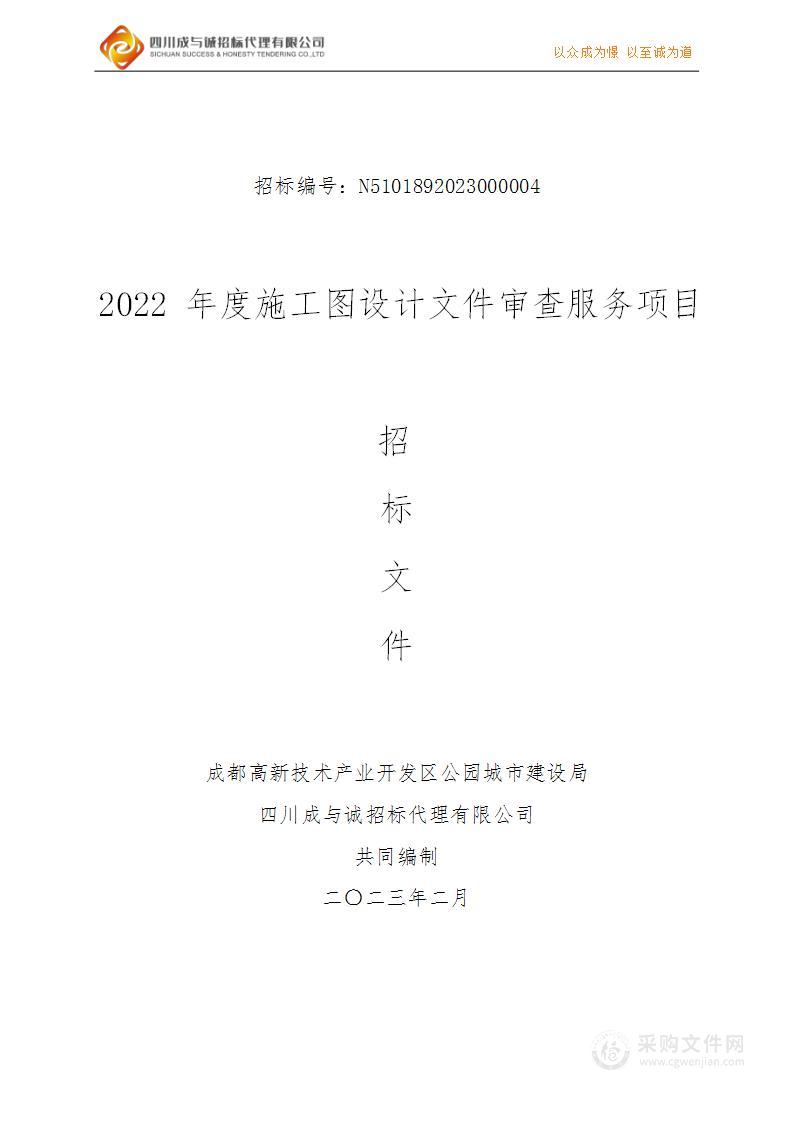 四川成与诚招标代理有限公司
SICHUAN SUCCESS & HONESTY TENDERING CO.,LTD

以众成为憬 以至诚为道

招标编号：N5101892023000004

2022 年度施工图设计文件审查服务项目

招

标

文

件

成都高新技术产业开发区公园城市建设局

四川成与诚招标代理有限公司

共同编制

二〇二三年二月

采购文件网
www.cgwenjian.com